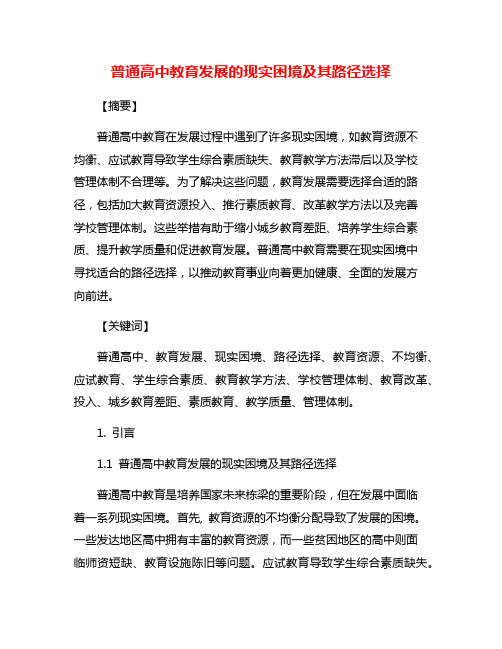 普通高中教育发展的现实困境及其路径选择

【摘要】

普通高中教育在发展过程中遇到了许多现实困境，如教育资源不均衡、应试教育导致学生综合素质缺失、教育教学方法滞后以及学校管理体制不合理等。为了解决这些问题，教育发展需要选择合适的路径，包括加大教育资源投入、推行素质教育、改革教学方法以及完善学校管理体制。这些举措有助于缩小城乡教育差距、培养学生综合素质、提升教学质量和促进教育发展。普通高中教育需要在现实困境中寻找适合的路径选择，以推动教育事业向着更加健康、全面的发展方向前进。

【关键词】

普通高中、教育发展、现实困境、路径选择、教育资源、不均衡、应试教育、学生综合素质、教育教学方法、学校管理体制、教育改革、投入、城乡教育差距、素质教育、教学质量、管理体制。

1. 引言

1.1 普通高中教育发展的现实困境及其路径选择

普通高中教育是培养国家未来栋梁的重要阶段，但在发展中面临着一系列现实困境。首先, 教育资源的不均衡分配导致了发展的困境。一些发达地区高中拥有丰富的教育资源，而一些贫困地区的高中则面临师资短缺、教育设施陈旧等问题。应试教育导致学生综合素质缺失。